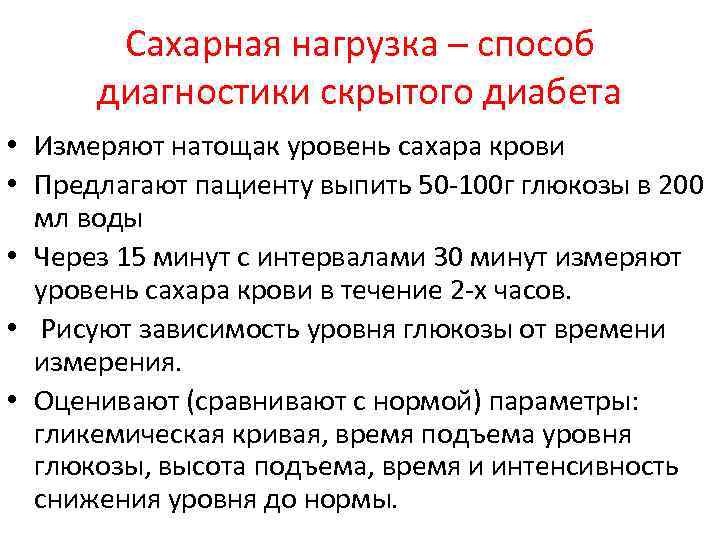 Сахарная нагрузка – способ диагностики скрытого диабета

• Измеряют натощак уровень сахара крови
• Предлагают пациенту выпить 50-100г глюкозы в 200 мл воды
• Через 15 минут с интервалами 30 минут измеряют уровень сахара крови в течение 2-х часов.
• Рисуют зависимость уровня глюкозы от времени измерения.
• Оценивают (сравнивают с нормой) параметры: гликемическая кривая, время подъема уровня глюкозы, высота подъема, время и интенсивность снижения уровня до нормы.